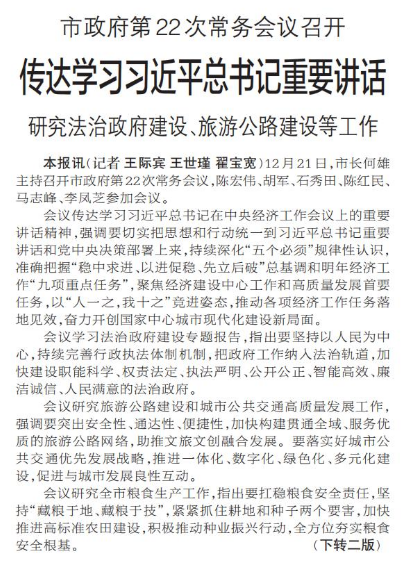 市政府第22次常务会议召开

传达学习习近平总书记重要讲话

研究法治政府建设、旅游公路建设等工作

本报讯（记者 王际宾 王世瑾 翟宝宽）12月21日，市长何雄主持召开市政府第22次常务会议，陈宏伟、胡军、石秀田、陈红民、马志峰、李凤芝参加会议。

会议传达学习习近平总书记在中央经济工作会议上的重要讲话精神，强调要切实把思想和行动统一到习近平总书记重要讲话和党中央决策部署上来，持续深化“五个必须”规律性认识，准确把握“稳中求进、以进促稳、先立后破”总基调和明年经济工作“九项重点任务”，聚焦经济建设中心工作和高质量发展首要任务，以“人一之，我十之”竞进姿态，推动各项经济工作任务落地见效，奋力开创国家中心城市现代化建设新局面。

会议学习法治政府建设专题报告，指出要坚持以人民为中心，持续完善行政执法体制机制，把政府工作纳入法治轨道，加快建设职能科学、权责法定、执法严明、公开公正、智能高效、廉洁诚信、人民满意的法治政府。

会议研究旅游公路建设和城市公共交通高质量发展工作，强调要突出安全性、通达性、便捷性，加快构建贯通全域、服务优质的旅游公路网络，助推文旅文创融合发展。要落实好城市公共交通优先发展战略，推进一体化、数字化、绿色化、多元化建设，促进与城市发展良性互动。

会议研究全市粮食生产工作，指出要扛稳粮食安全责任，坚持“藏粮于地、藏粮于技”，紧紧抓住耕地和种子两个要害，加快推进高标准农田建设，积极推动种业振兴行动，全方位夯实粮食安全根基。 （下转二版）